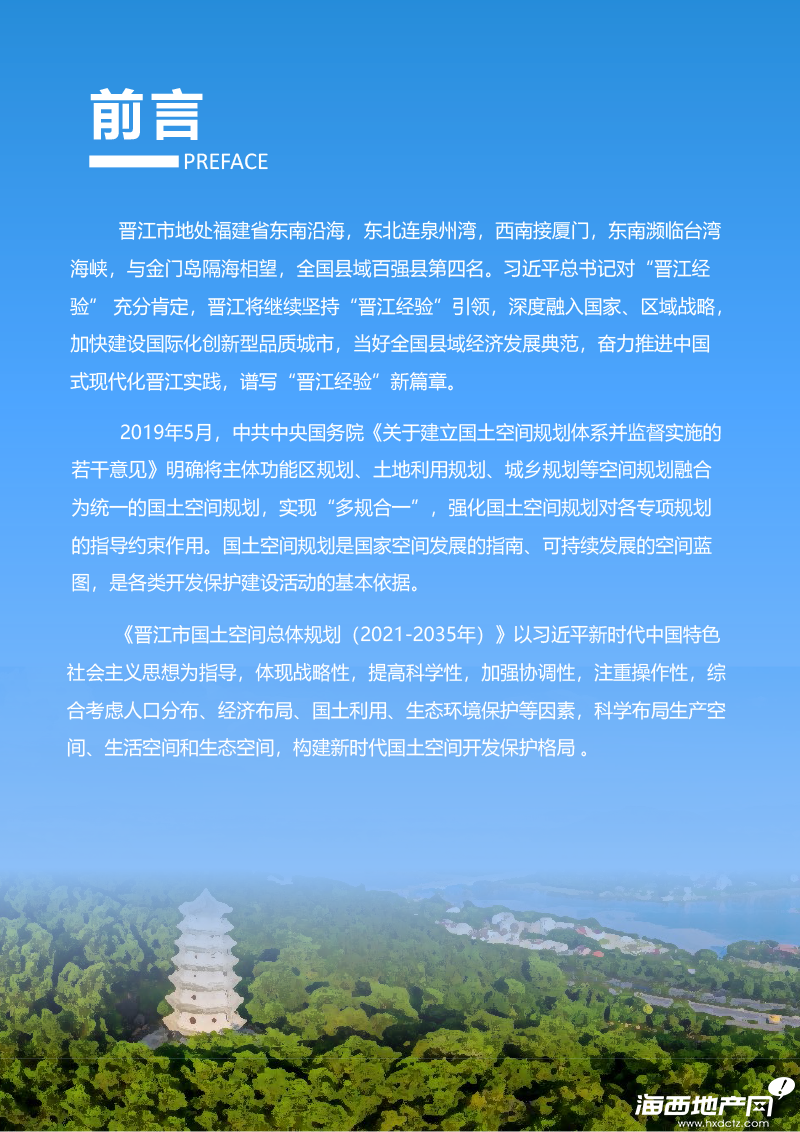 前言
PREFACE

晋江市地处福建省东南沿海，东北连泉州湾，西南接厦门，东南濒临台湾海峡，与金门岛隔海相望，全国县域百强县第四名。习近平总书记对“晋江经验” 充分肯定，晋江将继续坚持“晋江经验”引领，深度融入国家、区域战略，加快建设国际化创新型品质城市，当好全国县域经济发展典范，奋力推进中国式现代化晋江实践，谱写“晋江经验”新篇章。

2019年5月，中共中央国务院《关于建立国土空间规划体系并监督实施的若干意见》明确将主体功能区规划、土地利用规划、城乡规划等空间规划融合为统一的国土空间规划，实现“多规合一”，强化国土空间规划对各专项规划的指导约束作用。国土空间规划是国家空间发展的指南、可持续发展的空间蓝图，是各类开发保护建设活动的基本依据。

《晋江市国土空间总体规划（2021-2035年）》以习近平新时代中国特色社会主义思想为指导，体现战略性，提高科学性，加强协调性，注重操作性，综合考虑人口分布、经济布局、国土利用、生态环境保护等因素，科学布局生产空间、生活空间和生态空间，构建新时代国土空间开发保护格局 。

海西地产网
www.hxdctz.com